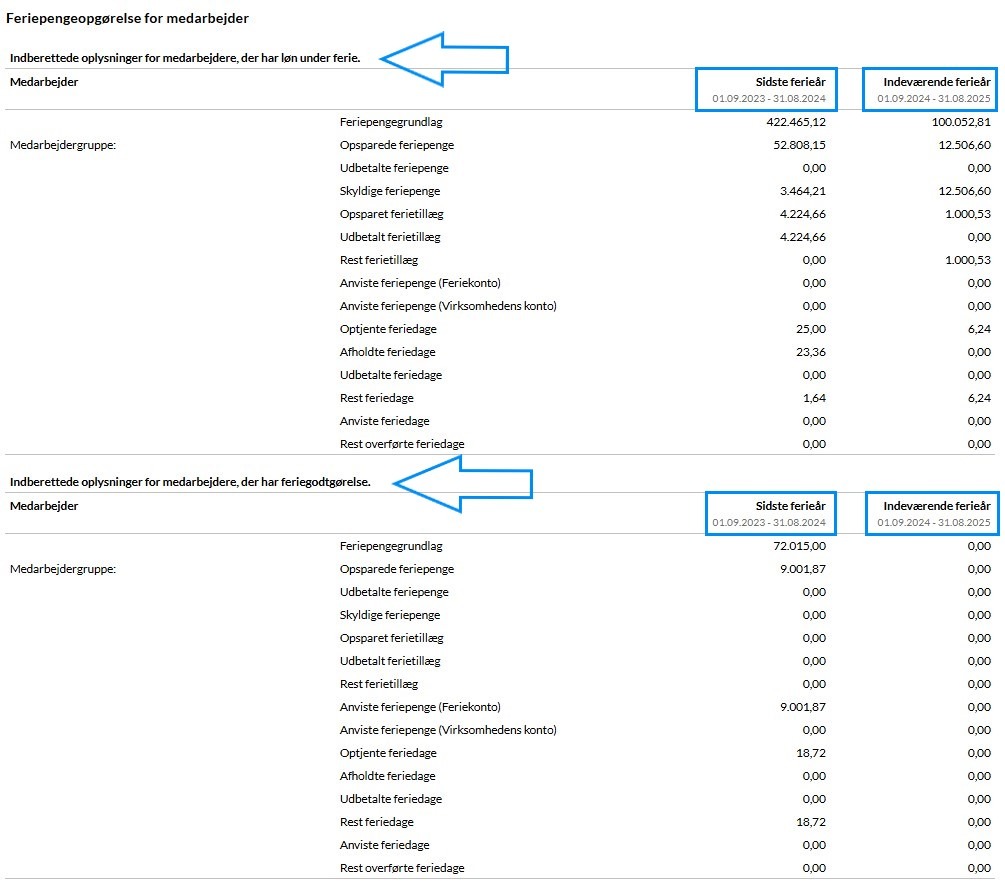 Feriepengeopgørelse for medarbejder

Indberettede oplysninger for medarbejdere, der har løn under ferie.

| Medarbejder | | Sidste ferieår 01.09.2023 - 31.08.2024 | Indeværende ferieår 01.09.2024 - 31.08.2025 |
|---|---|---|---|
| | Feriepengegrundlag | 422.465,12 | 100.052,81 |
| Medarbejdergruppe: | Opsparede feriepenge | 52.808,15 | 12.506,60 |
| | Udbetalte feriepenge | 0,00 | 0,00 |
| | Skyldige feriepenge | 3.464,21 | 12.506,60 |
| | Opsparet ferietillæg | 4.224,66 | 1.000,53 |
| | Udbetalt ferietillæg | 4.224,66 | 0,00 |
| | Rest ferietillæg | 0,00 | 1.000,53 |
| | Anviste feriepenge (Feriekonto) | 0,00 | 0,00 |
| | Anviste feriepenge (Virksomhedens konto) | 0,00 | 0,00 |
| | Optjente feriedage | 25,00 | 6,24 |
| | Afholdte feriedage | 23,36 | 0,00 |
| | Udbetalte feriedage | 0,00 | 0,00 |
| | Rest feriedage | 1,64 | 6,24 |
| | Anviste feriedage | 0,00 | 0,00 |
| | Rest overførte feriedage | 0,00 | 0,00 |

Indberettede oplysninger for medarbejdere, der har feriegodtgørelse.

| Medarbejder | | Sidste ferieår 01.09.2023 - 31.08.2024 | Indeværende ferieår 01.09.2024 - 31.08.2025 |
|---|---|---|---|
| | Feriepengegrundlag | 72.015,00 | 0,00 |
| Medarbejdergruppe: | Opsparede feriepenge | 9.001,87 | 0,00 |
| | Udbetalte feriepenge | 0,00 | 0,00 |
| | Skyldige feriepenge | 0,00 | 0,00 |
| | Opsparet ferietillæg | 0,00 | 0,00 |
| | Udbetalt ferietillæg | 0,00 | 0,00 |
| | Rest ferietillæg | 0,00 | 0,00 |
| | Anviste feriepenge (Feriekonto) | 9.001,87 | 0,00 |
| | Anviste feriepenge (Virksomhedens konto) | 0,00 | 0,00 |
| | Optjente feriedage | 18,72 | 0,00 |
| | Afholdte feriedage | 0,00 | 0,00 |
| | Udbetalte feriedage | 0,00 | 0,00 |
| | Rest feriedage | 18,72 | 0,00 |
| | Anviste feriedage | 0,00 | 0,00 |
| | Rest overførte feriedage | 0,00 | 0,00 |